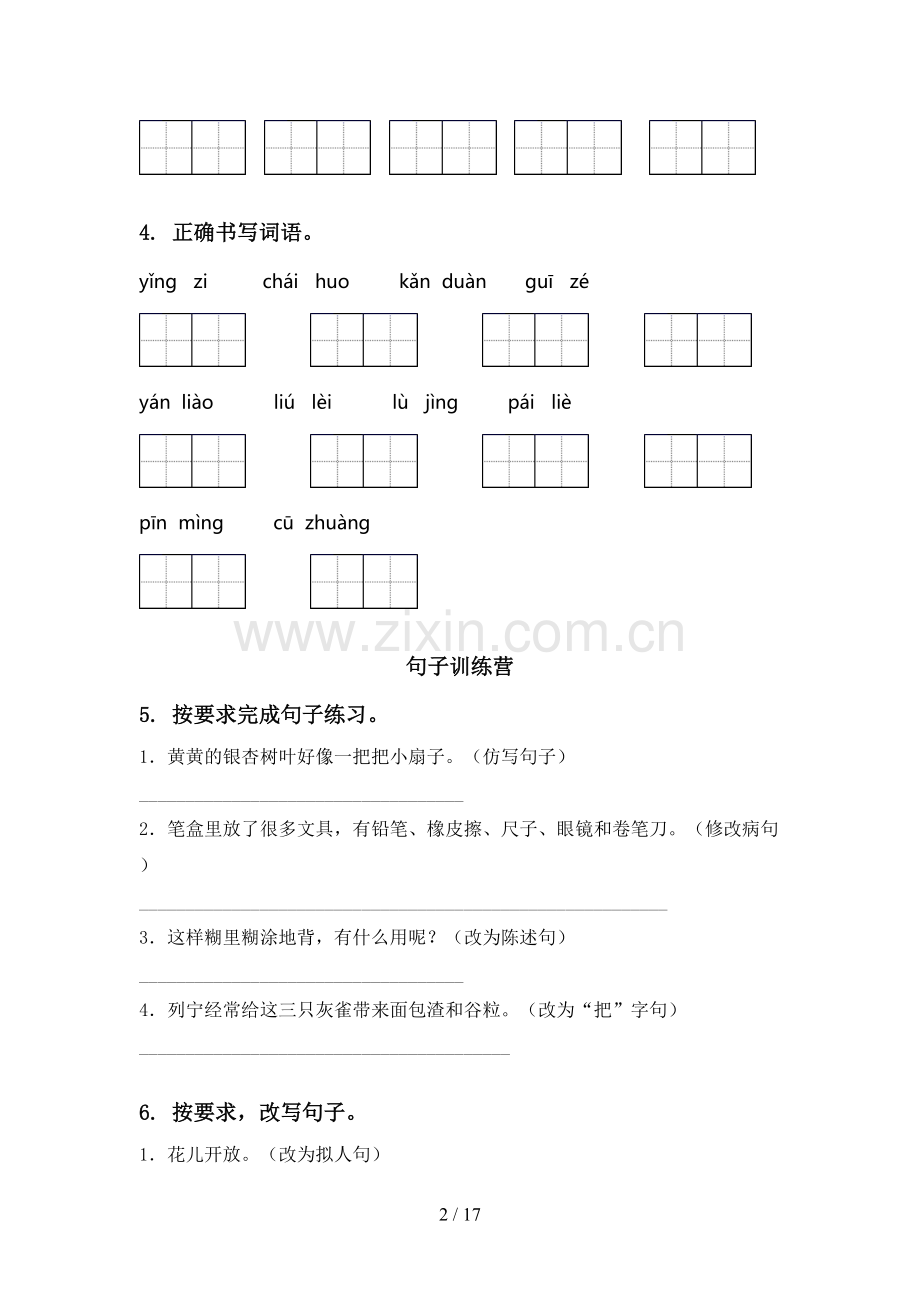 4. 正确书写词语。

yǐng zi chái huo kǎn duàn guī zé

yán liào liú lèi lù jìng pái liè

pīn mìng cū zhuàng

句子训练营

5. 按要求完成句子练习。

1．黄黄的银杏树叶好像一把把小扇子。（仿写句子）

____

2．笔盒里放了很多文具，有铅笔、橡皮擦、尺子、眼镜和卷笔刀。（修改病句）

____

3．这样糊里糊涂地背，有什么用呢？（改为陈述句）

____

4．列宁经常给这三只灰雀带来面包渣和谷粒。（改为“把”字句）

____

6. 按要求，改写句子。

1．花儿开放。（改为拟人句）

2 / 17

www.zixin.com.cn